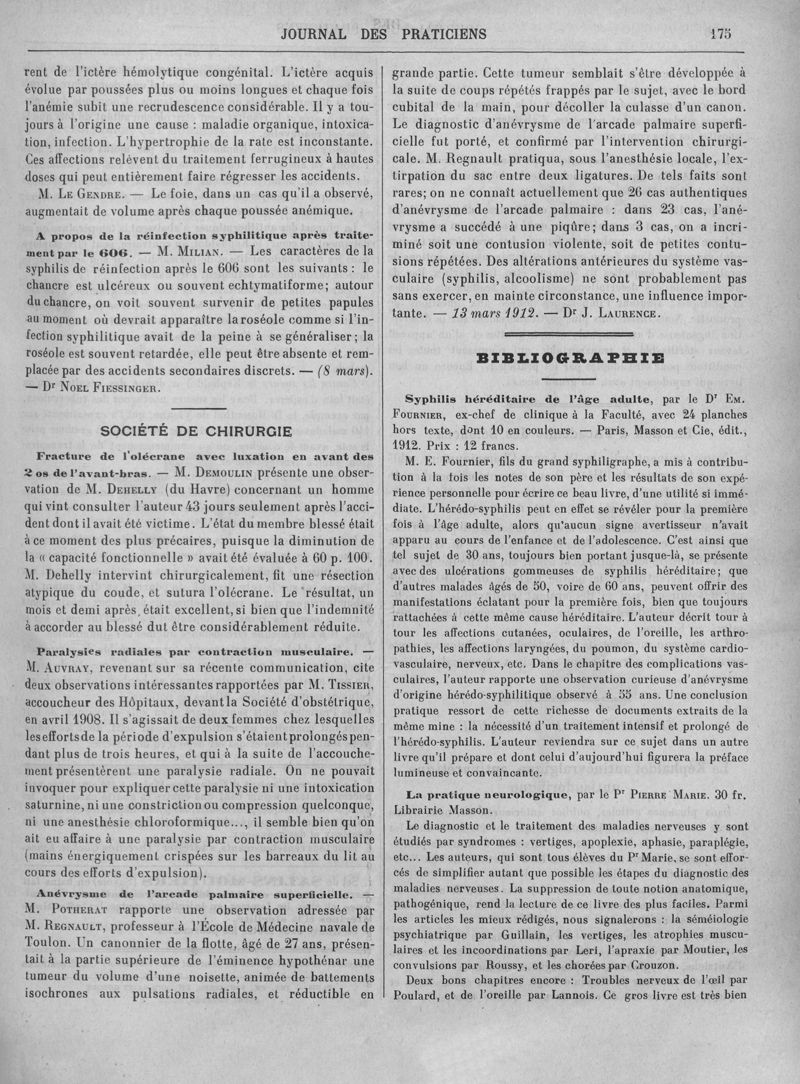 JOURNAL DES PRATICIENS 175

rent de l'ictère hémolytique congénital. L'ictère acquis évolue par poussées plus ou moins longues et chaque fois l'anémie subit une recrudescence considérable. Il y a toujours à l'origine une cause : maladie organique, intoxication, infection. L'hypertrophie de la rate est inconstante. Ces affections relèvent du traitement ferrugineux à hautes doses qui peut entièrement faire régresser les accidents.

M. Le Gendre. — Le foie, dans un cas qu'il a observé, augmentait de volume après chaque poussée anémique.

A propos de la réinfection syphilitique après traitement par le 606. — M. Milian. — Les caractères de la syphilis de réinfection après le 606 sont les suivants : le chancre est ulcéreux ou souvent echtymatiforme; autour du chancre, on voit souvent survenir de petites papules au moment où devrait apparaître la roséole comme si l'infection syphilitique avait de la peine à se généraliser; la roséole est souvent retardée, elle peut être absente et remplacée par des accidents secondaires discrets. — (8 mars). — Dr Noel Fiessinger.

SOCIÉTÉ DE CHIRURGIE

Fracture de l'olécrane avec luxation en avant des 2 os de l'avant-bras. — M. Demoulin présente une observation de M. Dehelly (du Havre) concernant un homme qui vint consulter l'auteur 43 jours seulement après l'accident dont il avait été victime. L'état du membre blessé était à ce moment des plus précaires, puisque la diminution de la « capacité fonctionnelle » avait été évaluée à 60 p. 100. M. Dehelly intervint chirurgicalement, fit une résection atypique du coude, et sutura l'olécrane. Le résultat, un mois et demi après, était excellent, si bien que l'indemnité à accorder au blessé dut être considérablement réduite.

Paralysies radiales par contraction musculaire. — M. Auvray, revenant sur sa récente communication, cite deux observations intéressantes rapportées par M. Tissier, accoucheur des Hôpitaux, devant la Société d'obstétrique, en avril 1908. Il s'agissait de deux femmes chez lesquelles les efforts de la période d'expulsion s'étaient prolongés pendant plus de trois heures, et qui à la suite de l'accouchement présentèrent une paralysie radiale. On ne pouvait invoquer pour expliquer cette paralysie ni une intoxication saturnine, ni une constriction ou compression quelconque, ni une anesthésie chloroformique..., il semble bien qu'on ait eu affaire à une paralysie par contraction musculaire (mains énergiquement crispées sur les barreaux du lit au cours des efforts d'expulsion).

Anévrysme de l'arcade palmaire superficielle. — M. Potherat rapporte une observation adressée par M. Regnault, professeur à l'École de Médecine navale de Toulon. Un canonnier de la flotte, âgé de 27 ans, présentait à la partie supérieure de l'éminence hypothénar une tumeur du volume d'une noisette, animée de battements isochrones aux pulsations radiales, et réductible en grande partie. Cette tumeur semblait s'être développée à la suite de coups répétés frappés par le sujet, avec le bord cubital de la main, pour décoller la culasse d'un canon. Le diagnostic d'anévrysme de l'arcade palmaire superficielle fut porté, et confirmé par l'intervention chirurgicale. M. Regnault pratiqua, sous l'anesthésie locale, l'extirpation du sac entre deux ligatures. De tels faits sont rares; on ne connaît actuellement que 26 cas authentiques d'anévrysme de l'arcade palmaire : dans 23 cas, l'anévrysme a succédé à une piqûre; dans 3 cas, on a incriminé soit une contusion violente, soit de petites contusions répétées. Des altérations antérieures du système vasculaire (syphilis, alcoolisme) ne sont probablement pas sans exercer, en mainte circonstance, une influence importante. — 13 mars 1912. — Dr J. Laurence.

BIBLIOGRAPHIE

Syphilis héréditaire de l'âge adulte, par le Dr Em. Fournier, ex-chef de clinique à la Faculté, avec 24 planches hors texte, dont 10 en couleurs. — Paris, Masson et Cie, édit., 1912. Prix : 12 francs.

M. E. Fournier, fils du grand syphiligraphe, a mis à contribution à la fois les notes de son père et les résultats de son expérience personnelle pour écrire ce beau livre, d'une utilité si immédiate. L'hérédo-syphilis peut en effet se révéler pour la première fois à l'âge adulte, alors qu'aucun signe avertisseur n'avait apparu au cours de l'enfance et de l'adolescence. C'est ainsi que tel sujet de 30 ans, toujours bien portant jusque-là, se présente avec des ulcérations gommeuses de syphilis héréditaire; que d'autres malades âgés de 50, voire de 60 ans, peuvent offrir des manifestations éclatant pour la première fois, bien que toujours rattachées à cette même cause héréditaire. L'auteur décrit tour à tour les affections cutanées, oculaires, de l'oreille, les arthropathies, les affections laryngées, du poumon, du système cardio-vasculaire, nerveux, etc. Dans le chapitre des complications vasculaires, l'auteur rapporte une observation curieuse d'anévrysme d'origine hérédo-syphilitique observé à 55 ans. Une conclusion pratique ressort de cette richesse de documents extraits de la même mine : la nécessité d'un traitement intensif et prolongé de l'hérédo-syphilis. L'auteur reviendra sur ce sujet dans un autre livre qu'il prépare et dont celui d'aujourd'hui figurera la préface lumineuse et convaincante.

La pratique neurologique, par le Pr Pierre Marie. 30 fr. Librairie Masson.

Le diagnostic et le traitement des maladies nerveuses y sont étudiés par syndromes : vertiges, apoplexie, aphasie, paraplégie, etc... Les auteurs, qui sont tous élèves du Pr Marie, se sont efforcés de simplifier autant que possible les étapes du diagnostic des maladies nerveuses. La suppression de toute notion anatomique, pathogénique, rend la lecture de ce livre des plus faciles. Parmi les articles les mieux rédigés, nous signalerons : la séméiologie psychiatrique par Guillain, les vertiges, les atrophies musculaires et les incoordinations par Leri, l'apraxie par Moutier, les convulsions par Roussy, et les chorées par Crouzon.

Deux bons chapitres encore : Troubles nerveux de l'œil par Poulard, et de l'oreille par Lannois. Ce gros livre est très bien